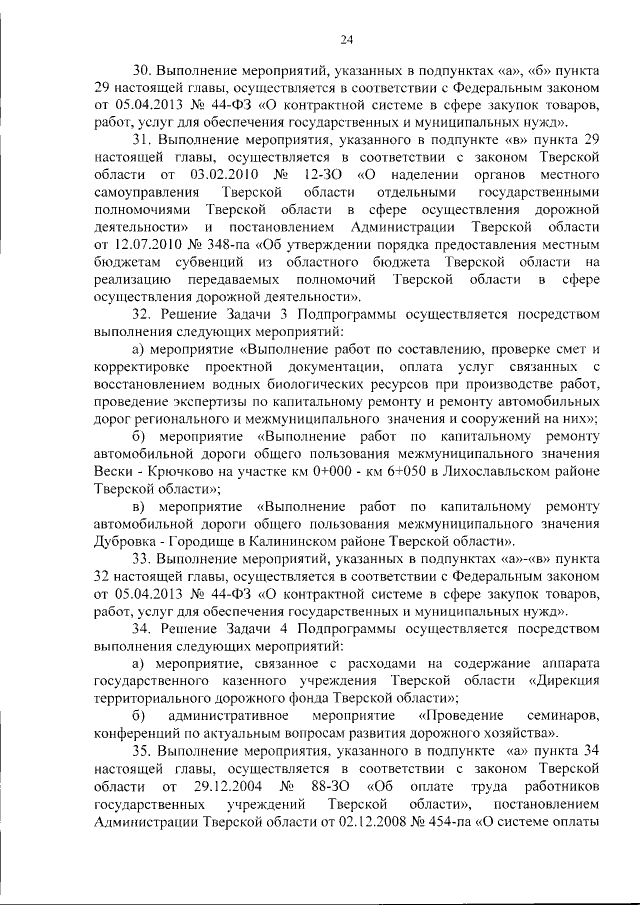 24

30. Выполнение мероприятий, указанных в подпунктах «а», «б» пункта 29 настоящей главы, осуществляется в соответствии с Федеральным законом от 05.04.2013 № 44-ФЗ «О контрактной системе в сфере закупок товаров, работ, услуг для обеспечения государственных и муниципальных нужд».

31. Выполнение мероприятия, указанного в подпункте «в» пункта 29 настоящей главы, осуществляется в соответствии с законом Тверской области от 03.02.2010 № 12-ЗО «О наделении органов местного самоуправления Тверской области отдельными государственными полномочиями Тверской области в сфере осуществления дорожной деятельности» и постановлением Администрации Тверской области от 12.07.2010 № 348-па «Об утверждении порядка предоставления местным бюджетам субвенций из областного бюджета Тверской области на реализацию передаваемых полномочий Тверской области в сфере осуществления дорожной деятельности».

32. Решение Задачи 3 Подпрограммы осуществляется посредством выполнения следующих мероприятий:

а) мероприятие «Выполнение работ по составлению, проверке смет и корректировке проектной документации, оплата услуг связанных с восстановлением водных биологических ресурсов при производстве работ, проведение экспертизы по капитальному ремонту и ремонту автомобильных дорог регионального и межмуниципального значения и сооружений на них»;

б) мероприятие «Выполнение работ по капитальному ремонту автомобильной дороги общего пользования межмуниципального значения Вески - Крючково на участке км 0+000 - км 6+050 в Лихославльском районе Тверской области»;

в) мероприятие «Выполнение работ по капитальному ремонту автомобильной дороги общего пользования межмуниципального значения Дубровка - Городище в Калининском районе Тверской области».

33. Выполнение мероприятий, указанных в подпунктах «а»-«в» пункта 32 настоящей главы, осуществляется в соответствии с Федеральным законом от 05.04.2013 № 44-ФЗ «О контрактной системе в сфере закупок товаров, работ, услуг для обеспечения государственных и муниципальных нужд».

34. Решение Задачи 4 Подпрограммы осуществляется посредством выполнения следующих мероприятий:

а) мероприятие, связанное с расходами на содержание аппарата государственного казенного учреждения Тверской области «Дирекция территориального дорожного фонда Тверской области»;

б) административное мероприятие «Проведение семинаров, конференций по актуальным вопросам развития дорожного хозяйства».

35. Выполнение мероприятия, указанного в подпункте «а» пункта 34 настоящей главы, осуществляется в соответствии с законом Тверской области от 29.12.2004 № 88-ЗО «Об оплате труда работников государственных учреждений Тверской области», постановлением Администрации Тверской области от 02.12.2008 № 454-па «О системе оплаты